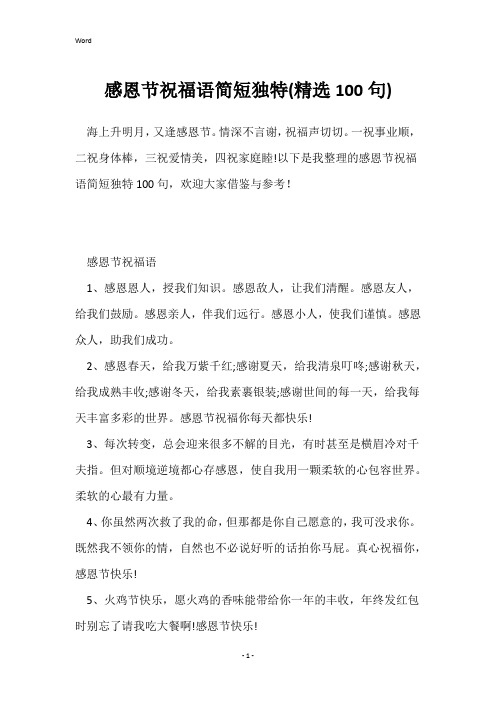 Word

感恩节祝福语简短独特(精选 100 句)

海上升明月，又逢感恩节。情深不言谢，祝福声切切。一祝事业顺，二祝身体棒，三祝爱情美，四祝家庭睦!以下是我整理的感恩节祝福语简短独特 100 句，欢迎大家借鉴与参考！

感恩节祝福语

1、感恩恩人，授我们知识。感恩敌人，让我们清醒。感恩友人，给我们鼓励。感恩亲人，伴我们远行。感恩小人，使我们谨慎。感恩众人，助我们成功。

2、感恩春天，给我万紫千红;感谢夏天，给我清泉叮咚;感谢秋天，给我成熟丰收;感谢冬天，给我素裹银装;感谢世间的每一天，给我每天丰富多彩的世界。感恩节祝福你每天都快乐!

3、每次转变，总会迎来很多不解的目光，有时甚至是横眉冷对千夫指。但对顺境逆境都心存感恩，使自我用一颗柔软的心包容世界。柔软的心最有力量。

4、你虽然两次救了我的命，但那都是你自己愿意的，我可没求你。既然我不领你的情，自然也不必说好听的话拍你马屁。真心祝福你，感恩节快乐!

5、火鸡节快乐，愿火鸡的香味能带给你一年的丰收，年终发红包时别忘了请我吃大餐啊!感恩节快乐!

- 1 -